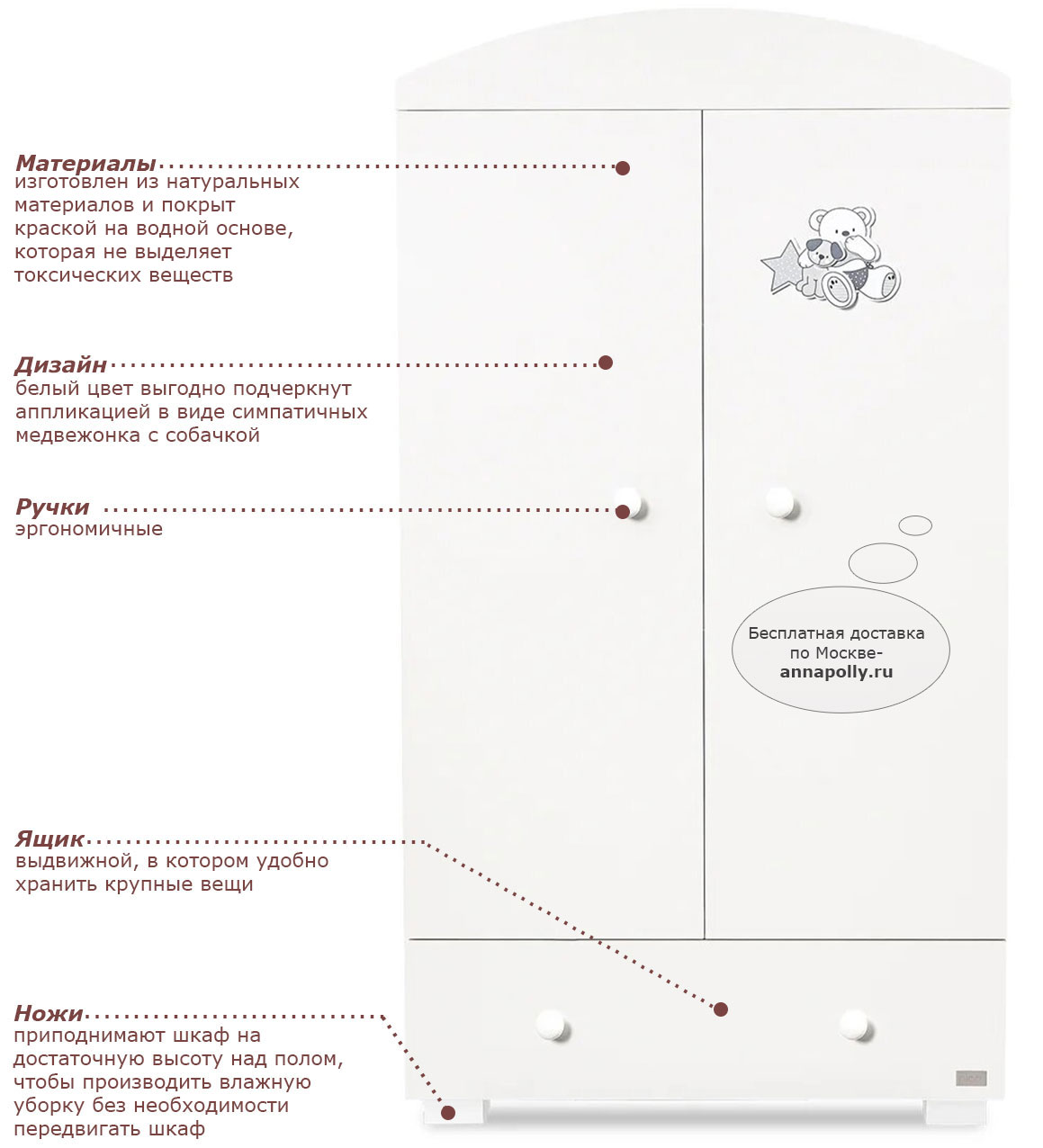 Материалы
изготовлен из натуральных материалов и покрыт краской на водной основе, которая не выделяет токсических веществ

Дизайн
белый цвет выгодно подчеркнут аппликацией в виде симпатичных медвежонка с собачкой

Ручки
эргономичные

Бесплатная доставка по Москве-
annapolly.ru

Ящик
выдвижной, в котором удобно хранить крупные вещи

Ножи
приподнимают шкаф на достаточную высоту над полом, чтобы производить влажную уборку без необходимости передвигать шкаф